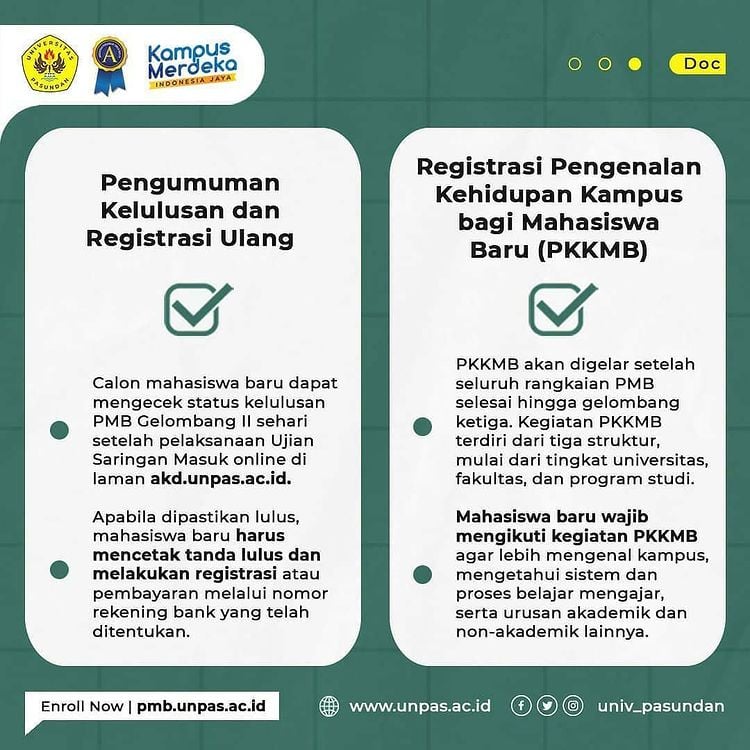 UNIVERSITAS PASUNDAN

A

Kampus Merdeka
INDONESIA JAYA

Doc

Pengumuman Kelulusan dan Registrasi Ulang

☑

• Calon mahasiswa baru dapat mengecek status kelulusan PMB Gelombang II sehari setelah pelaksanaan Ujian Saringan Masuk online di laman akd.unpas.ac.id.

• Apabila dipastikan lulus, mahasiswa baru harus mencetak tanda lulus dan melakukan registrasi atau pembayaran melalui nomor rekening bank yang telah ditentukan.

Registrasi Pengenalan Kehidupan Kampus bagi Mahasiswa Baru (PKKMB)

☑

• PKKMB akan digelar setelah seluruh rangkaian PMB selesai hingga gelombang ketiga. Kegiatan PKKMB terdiri dari tiga struktur, mulai dari tingkat universitas, fakultas, dan program studi.

• Mahasiswa baru wajib mengikuti kegiatan PKKMB agar lebih mengenal kampus, mengetahui sistem dan proses belajar mengajar, serta urusan akademik dan non-akademik lainnya.

Enroll Now | pmb.unpas.ac.id

www.unpas.ac.id

univ_pasundan